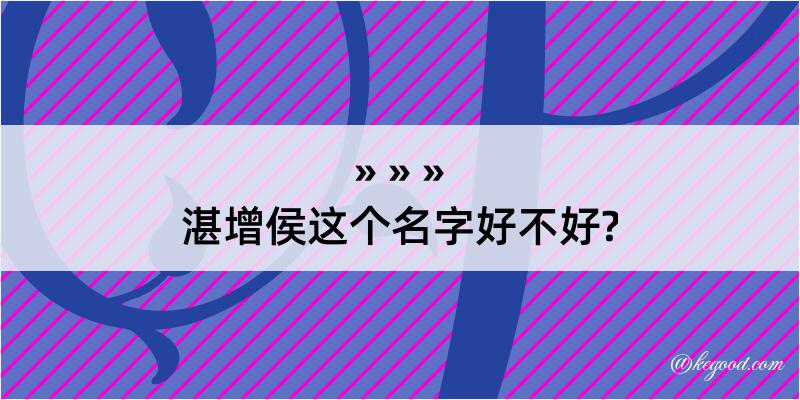 » » »
湛增侯这个名字好不好?

@kegood.com